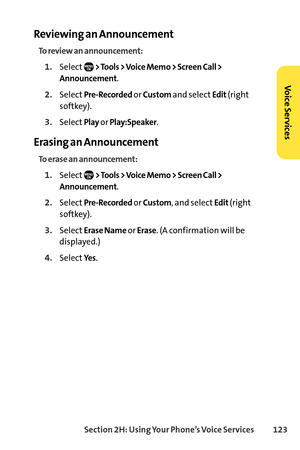 Reviewing an Announcement

To review an announcement:

1. Select > Tools > Voice Memo > Screen Call > Announcement.

2. Select Pre-Recorded or Custom and select Edit (right softkey).

3. Select Play or Play:Speaker.

Erasing an Announcement

To erase an announcement:

1. Select > Tools > Voice Memo > Screen Call > Announcement.

2. Select Pre-Recorded or Custom, and select Edit (right softkey).

3. Select Erase Name or Erase. (A confirmation will be displayed.)

4. Select Yes.

Voice Services

Section 2H: Using Your Phone's Voice Services 123